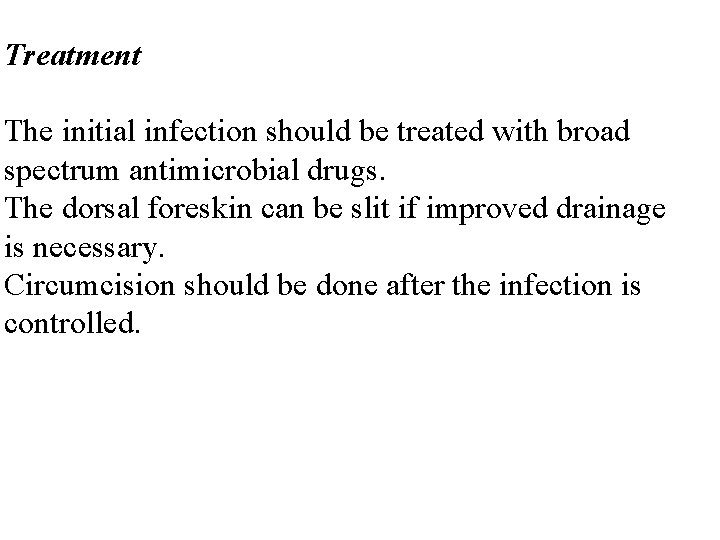 Treatment

The initial infection should be treated with broad spectrum antimicrobial drugs.

The dorsal foreskin can be slit if improved drainage is necessary.

Circumcision should be done after the infection is controlled.